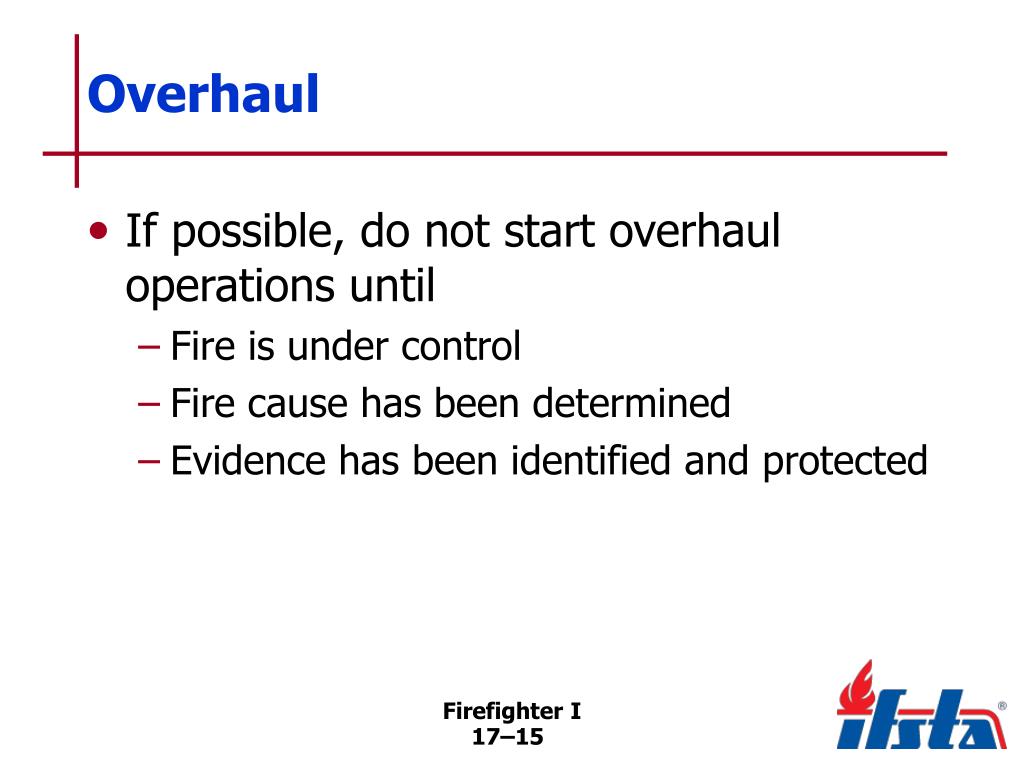 Overhaul

• If possible, do not start overhaul operations until
– Fire is under control
– Fire cause has been determined
– Evidence has been identified and protected

Firefighter I
17–15

ifsta®